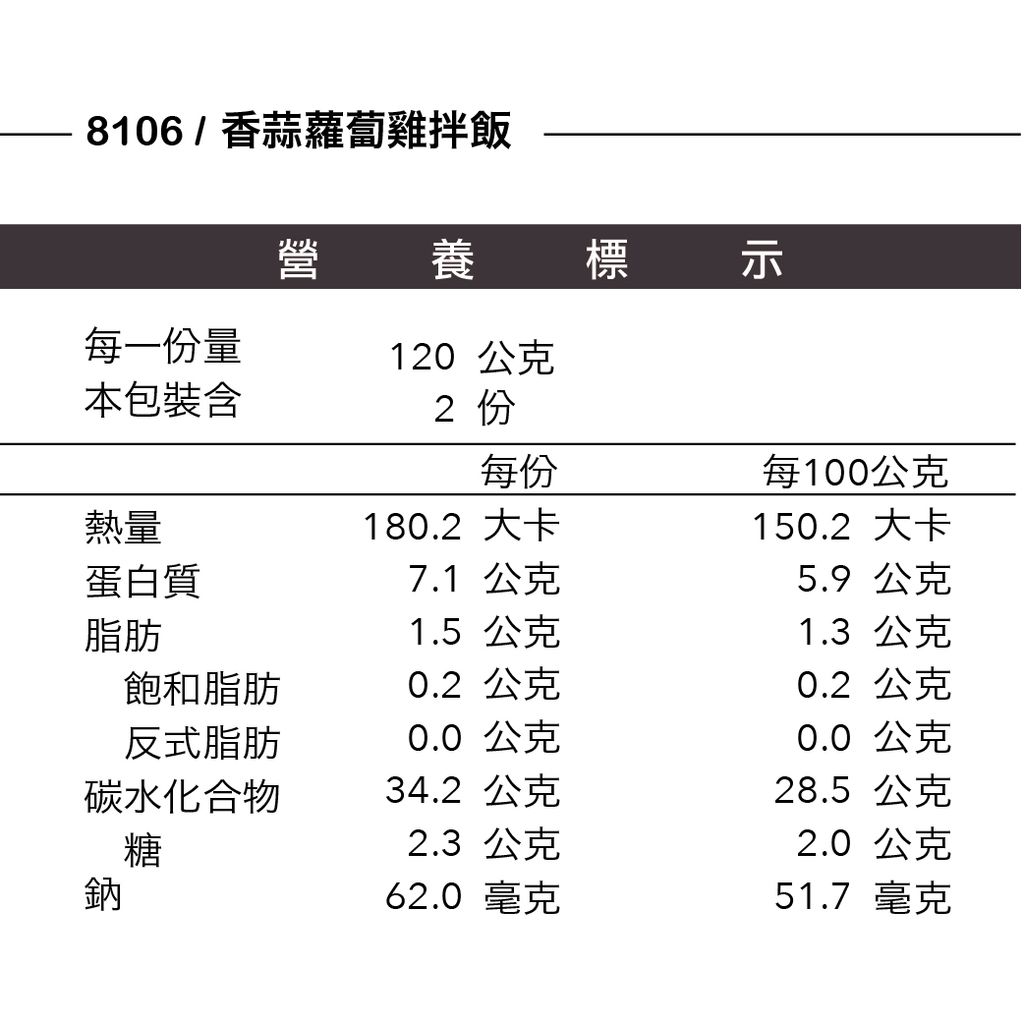 8106 / 香蒜蘿蔔雞拌飯

營　養　標　示

每一份量　120 公克
本包裝含　2 份

| | 每份 | 每100公克 |
|---|---|---|
| 熱量 | 180.2 大卡 | 150.2 大卡 |
| 蛋白質 | 7.1 公克 | 5.9 公克 |
| 脂肪 | 1.5 公克 | 1.3 公克 |
| 飽和脂肪 | 0.2 公克 | 0.2 公克 |
| 反式脂肪 | 0.0 公克 | 0.0 公克 |
| 碳水化合物 | 34.2 公克 | 28.5 公克 |
| 糖 | 2.3 公克 | 2.0 公克 |
| 鈉 | 62.0 毫克 | 51.7 毫克 |